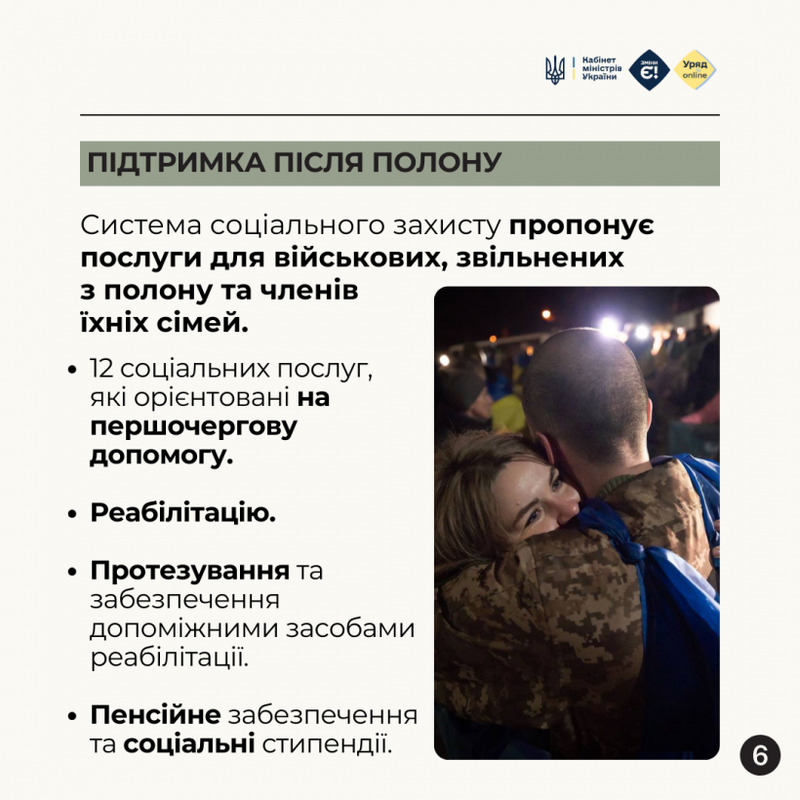 Кабінет
міністрів
України

Зміни
Є!

Уряд
online

ПІДТРИМКА ПІСЛЯ ПОЛОНУ

Система соціального захисту пропонує послуги для військових, звільнених з полону та членів їхніх сімей.

• 12 соціальних послуг, які орієнтовані на першочергову допомогу.

• Реабілітацію.

• Протезування та забезпечення допоміжними засобами реабілітації.

• Пенсійне забезпечення та соціальні стипендії.

6